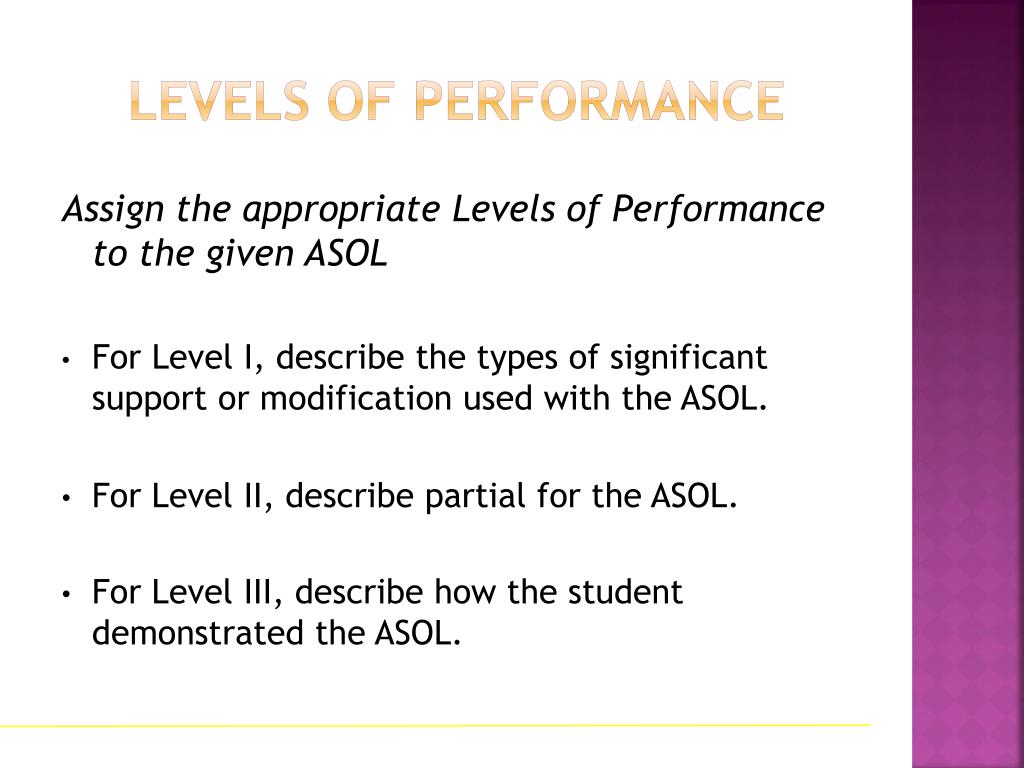 LEVELS OF PERFORMANCE

Assign the appropriate Levels of Performance to the given ASOL

• For Level I, describe the types of significant support or modification used with the ASOL.

• For Level II, describe partial for the ASOL.

• For Level III, describe how the student demonstrated the ASOL.